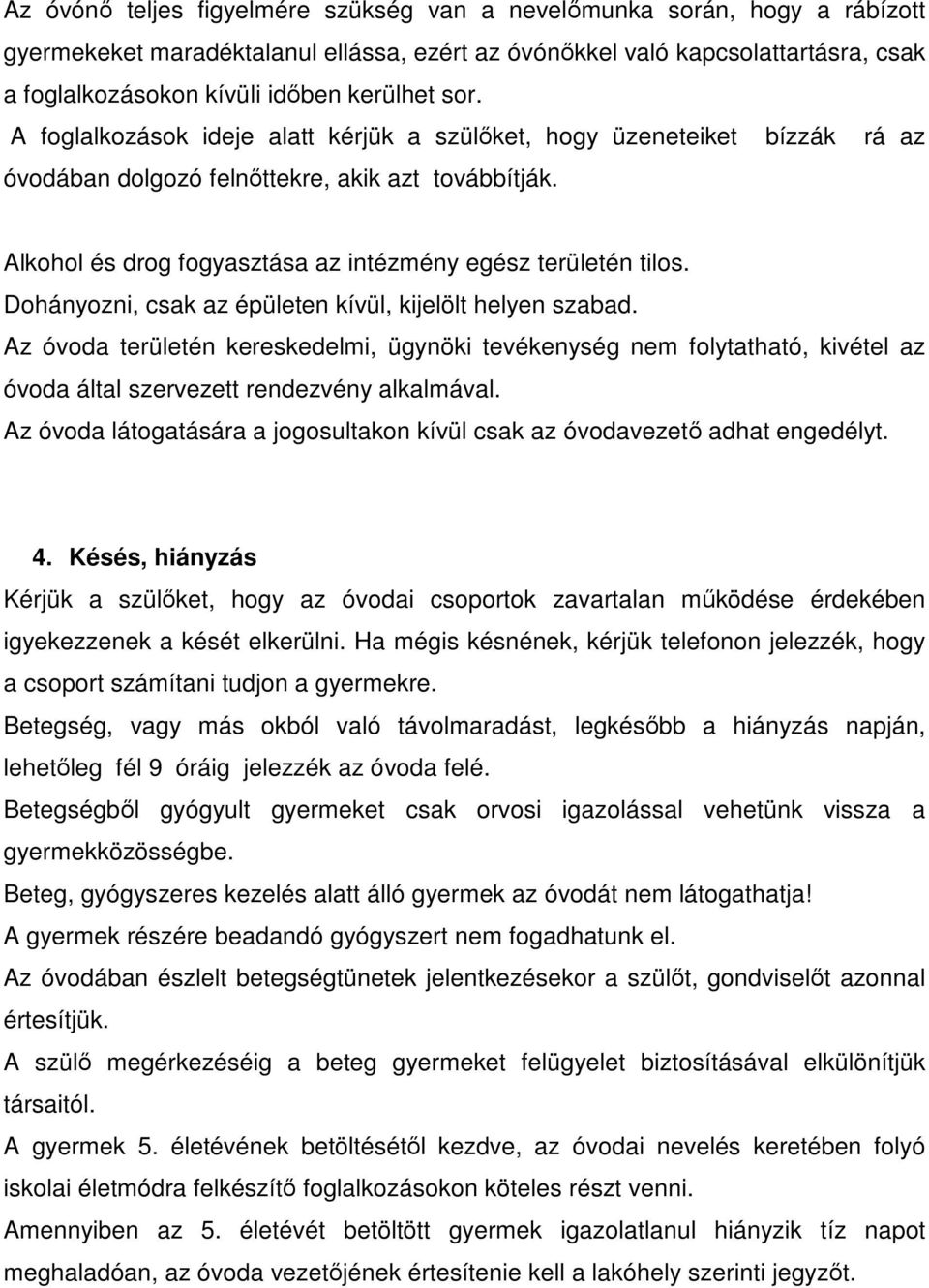 Az óvónő teljes figyelmére szükség van a nevelőmunka során, hogy a rábízott gyermekeket maradéktalanul ellássa, ezért az óvónőkkel való kapcsolattartásra, csak a foglalkozásokon kívüli időben kerülhet sor.
A foglalkozások ideje alatt kérjük a szülőket, hogy üzeneteiket bízzák rá az óvodában dolgozó felnőttekre, akik azt továbbítják.

Alkohol és drog fogyasztása az intézmény egész területén tilos.
Dohányozni, csak az épületen kívül, kijelölt helyen szabad.
Az óvoda területén kereskedelmi, ügynöki tevékenység nem folytatható, kivétel az óvoda által szervezett rendezvény alkalmával.
Az óvoda látogatására a jogosultakon kívül csak az óvodavezető adhat engedélyt.

4. Késés, hiányzás
Kérjük a szülőket, hogy az óvodai csoportok zavartalan működése érdekében igyekezzenek a kését elkerülni. Ha mégis késnének, kérjük telefonon jelezzék, hogy a csoport számítani tudjon a gyermekre.
Betegség, vagy más okból való távolmaradást, legkésőbb a hiányzás napján, lehetőleg fél 9 óráig jelezzék az óvoda felé.
Betegségből gyógyult gyermeket csak orvosi igazolással vehetünk vissza a gyermekközösségbe.
Beteg, gyógyszeres kezelés alatt álló gyermek az óvodát nem látogathatja!
A gyermek részére beadandó gyógyszert nem fogadhatunk el.
Az óvodában észlelt betegségtünetek jelentkezésekor a szülőt, gondviselőt azonnal értesítjük.
A szülő megérkezéséig a beteg gyermeket felügyelet biztosításával elkülönítjük társaitól.
A gyermek 5. életévének betöltésétől kezdve, az óvodai nevelés keretében folyó iskolai életmódra felkészítő foglalkozásokon köteles részt venni.
Amennyiben az 5. életévét betöltött gyermek igazolatlanul hiányzik tíz napot meghaladóan, az óvoda vezetőjének értesítenie kell a lakóhely szerinti jegyzőt.